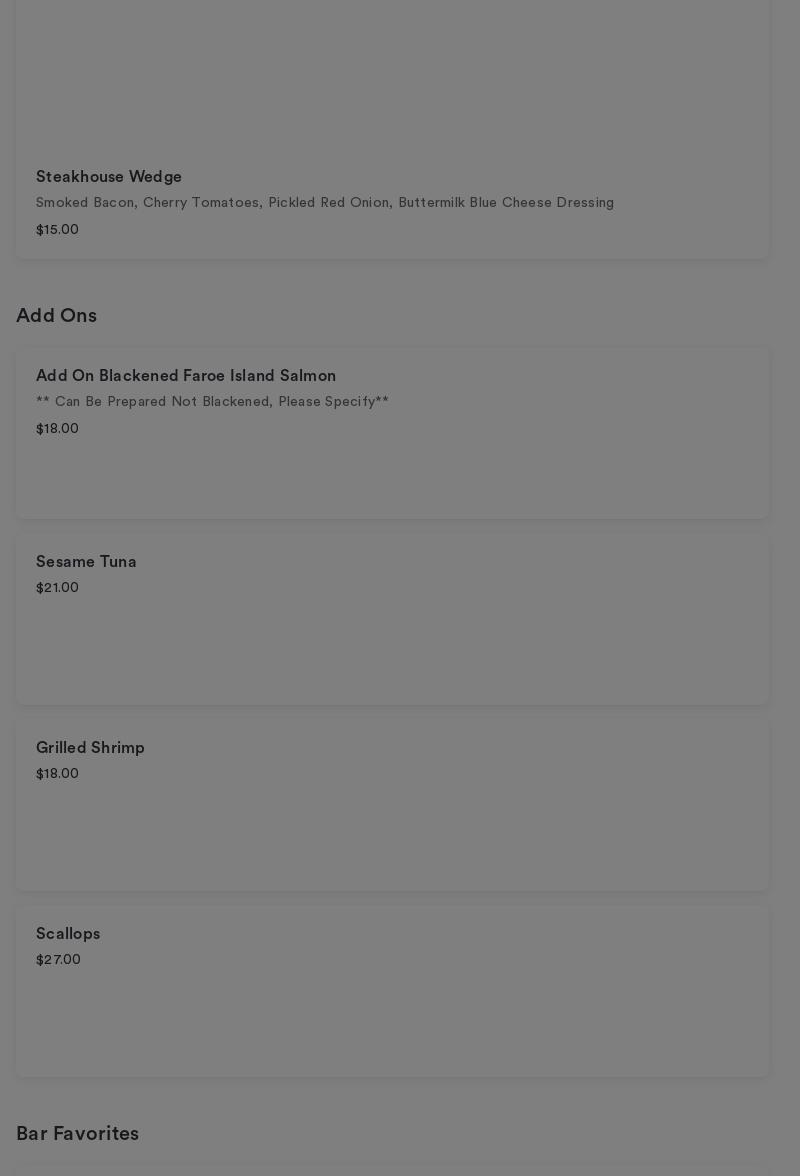 Steakhouse Wedge
Smoked Bacon, Cherry Tomatoes, Pickled Red Onion, Buttermilk Blue Cheese Dressing
$15.00

Add Ons

Add On Blackened Faroe Island Salmon
** Can Be Prepared Not Blackened, Please Specify**
$18.00

Sesame Tuna
$21.00

Grilled Shrimp
$18.00

Scallops
$27.00

Bar Favorites